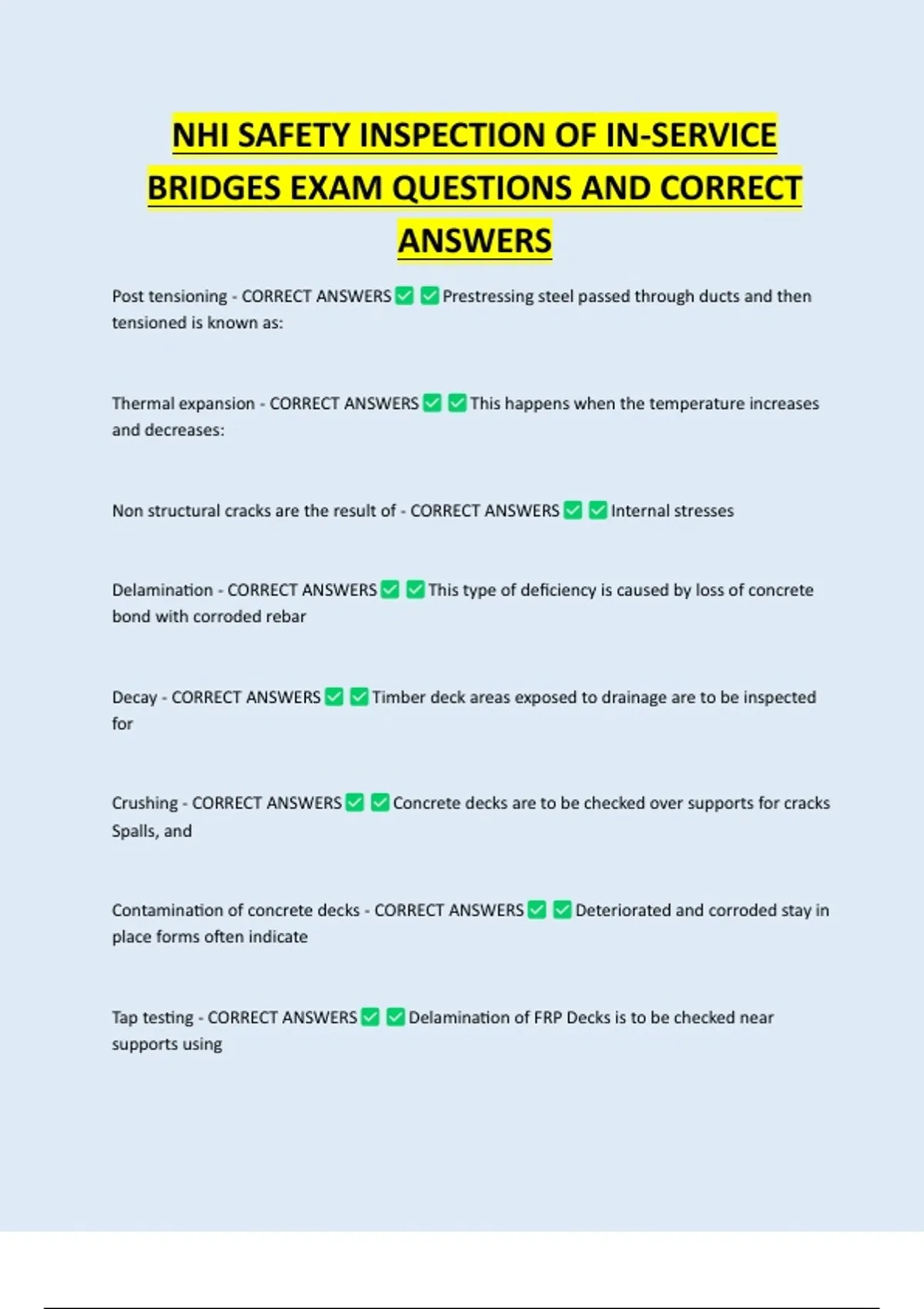 NHI SAFETY INSPECTION OF IN-SERVICE BRIDGES EXAM QUESTIONS AND CORRECT ANSWERS

Post tensioning - CORRECT ANSWERS ✅ ✅ Prestressing steel passed through ducts and then tensioned is known as:

Thermal expansion - CORRECT ANSWERS ✅ ✅ This happens when the temperature increases and decreases:

Non structural cracks are the result of - CORRECT ANSWERS ✅ ✅ Internal stresses

Delamination - CORRECT ANSWERS ✅ ✅ This type of deficiency is caused by loss of concrete bond with corroded rebar

Decay - CORRECT ANSWERS ✅ ✅ Timber deck areas exposed to drainage are to be inspected for

Crushing - CORRECT ANSWERS ✅ ✅ Concrete decks are to be checked over supports for cracks Spalls, and

Contamination of concrete decks - CORRECT ANSWERS ✅ ✅ Deteriorated and corroded stay in place forms often indicate

Tap testing - CORRECT ANSWERS ✅ ✅ Delamination of FRP Decks is to be checked near supports using